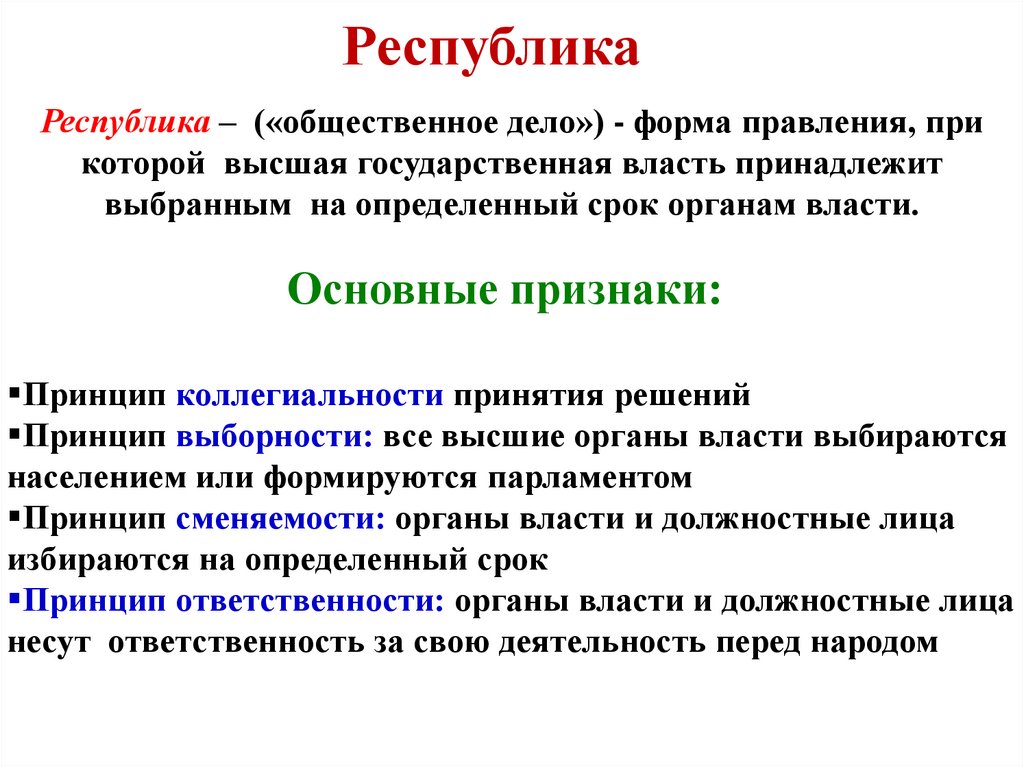 Республика

Республика – («общественное дело») - форма правления, при которой высшая государственная власть принадлежит выбранным на определенный срок органам власти.

Основные признаки:

▪Принцип коллегиальности принятия решений
▪Принцип выборности: все высшие органы власти выбираются населением или формируются парламентом
▪Принцип сменяемости: органы власти и должностные лица избираются на определенный срок
▪Принцип ответственности: органы власти и должностные лица несут ответственность за свою деятельность перед народом